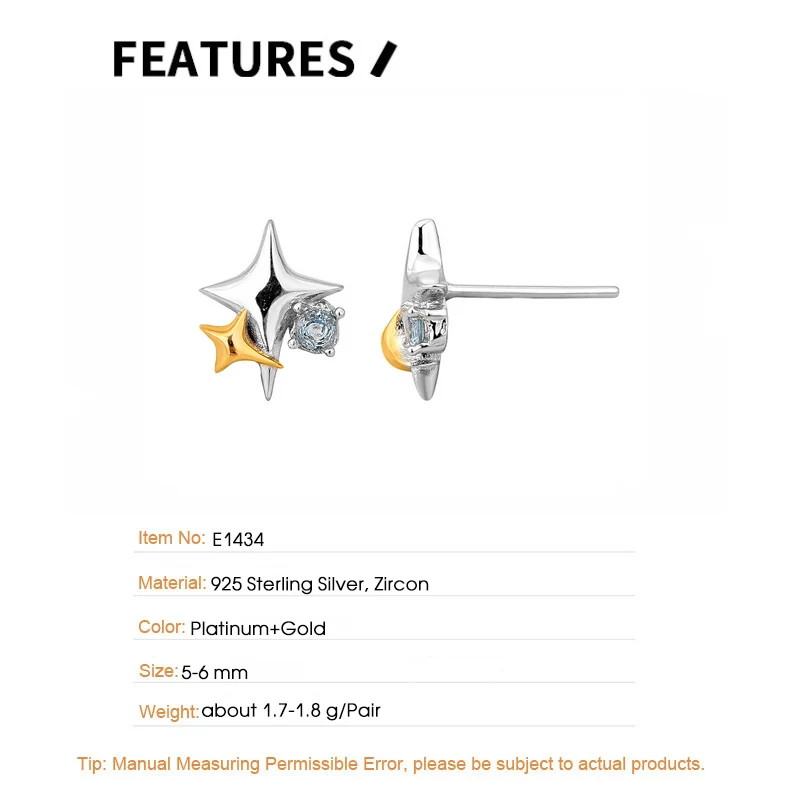 FEATURES /

Item No: E1434

Material: 925 Sterling Silver, Zircon

Color: Platinum+Gold

Size: 5-6 mm

Weight: about 1.7-1.8 g/Pair

Tip: Manual Measuring Permissible Error, please be subject to actual products.